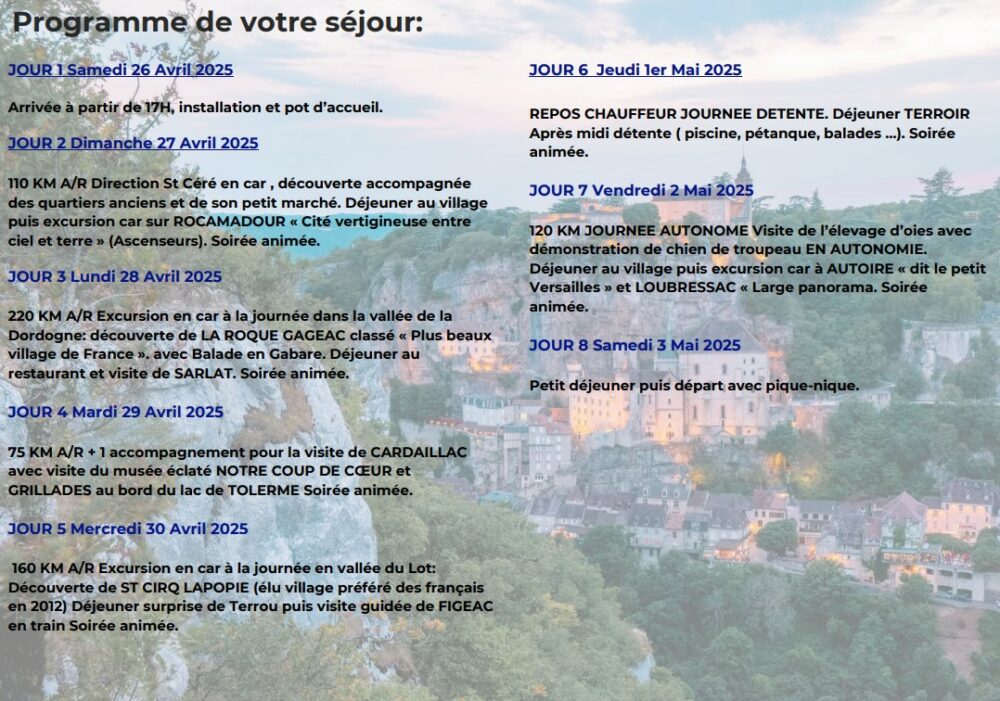 Programme de votre séjour:

JOUR 1 Samedi 26 Avril 2025

Arrivée à partir de 17H, installation et pot d'accueil.

JOUR 2 Dimanche 27 Avril 2025

110 KM A/R Direction St Céré en car , découverte accompagnée des quartiers anciens et de son petit marché. Déjeuner au village puis excursion car sur ROCAMADOUR « Cité vertigineuse entre ciel et terre » (Ascenseurs). Soirée animée.

JOUR 3 Lundi 28 Avril 2025

220 KM A/R Excursion en car à la journée dans la vallée de la Dordogne: découverte de LA ROQUE GAGEAC classé « Plus beaux village de France ». avec Balade en Gabare. Déjeuner au restaurant et visite de SARLAT. Soirée animée.

JOUR 4 Mardi 29 Avril 2025

75 KM A/R + 1 accompagnement pour la visite de CARDAILLAC avec visite du musée éclaté NOTRE COUP DE CŒUR et GRILLADES au bord du lac de TOLERME Soirée animée.

JOUR 5 Mercredi 30 Avril 2025

160 KM A/R Excursion en car à la journée en vallée du Lot: Découverte de ST CIRQ LAPOPIE (élu village préféré des français en 2012) Déjeuner surprise de Terrou puis visite guidée de FIGEAC en train Soirée animée.

JOUR 6 Jeudi 1er Mai 2025

REPOS CHAUFFEUR JOURNEE DETENTE. Déjeuner TERROIR Après midi détente ( piscine, pétanque, balades ...). Soirée animée.

JOUR 7 Vendredi 2 Mai 2025

120 KM JOURNEE AUTONOME Visite de l'élevage d'oies avec démonstration de chien de troupeau EN AUTONOMIE. Déjeuner au village puis excursion car à AUTOIRE « dit le petit Versailles » et LOUBRESSAC « Large panorama. Soirée animée.

JOUR 8 Samedi 3 Mai 2025

Petit déjeuner puis départ avec pique-nique.